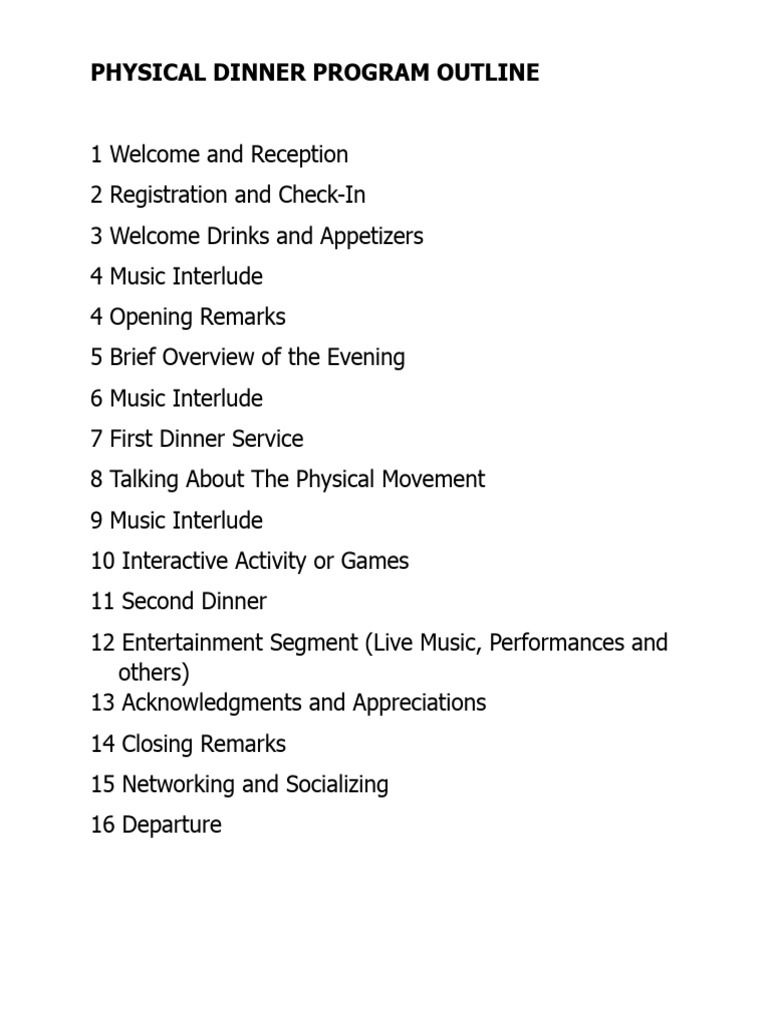 PHYSICAL DINNER PROGRAM OUTLINE

1 Welcome and Reception
2 Registration and Check-In
3 Welcome Drinks and Appetizers
4 Music Interlude
4 Opening Remarks
5 Brief Overview of the Evening
6 Music Interlude
7 First Dinner Service
8 Talking About The Physical Movement
9 Music Interlude
10 Interactive Activity or Games
11 Second Dinner
12 Entertainment Segment (Live Music, Performances and others)
13 Acknowledgments and Appreciations
14 Closing Remarks
15 Networking and Socializing
16 Departure